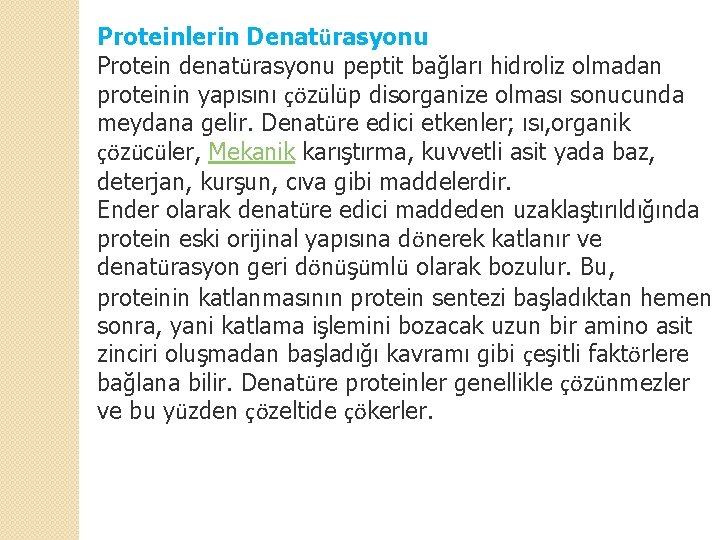 Proteinlerin Denatürasyonu
Protein denatürasyonu peptit bağları hidroliz olmadan proteinin yapısını çözülüp disorganize olması sonucunda meydana gelir. Denatüre edici etkenler; ısı,organik çözücüler, Mekanik karıştırma, kuvvetli asit yada baz, deterjan, kurşun, cıva gibi maddelerdir.
Ender olarak denatüre edici maddeden uzaklaştırıldığında protein eski orijinal yapısına dönerek katlanır ve denatürasyon geri dönüşümlü olarak bozulur. Bu, proteinin katlanmasının protein sentezi başladıktan hemen sonra, yani katlama işlemini bozacak uzun bir amino asit zinciri oluşmadan başladığı kavramı gibi çeşitli faktörlere bağlana bilir. Denatüre proteinler genellikle çözünmezler ve bu yüzden çözeltide çökerler.